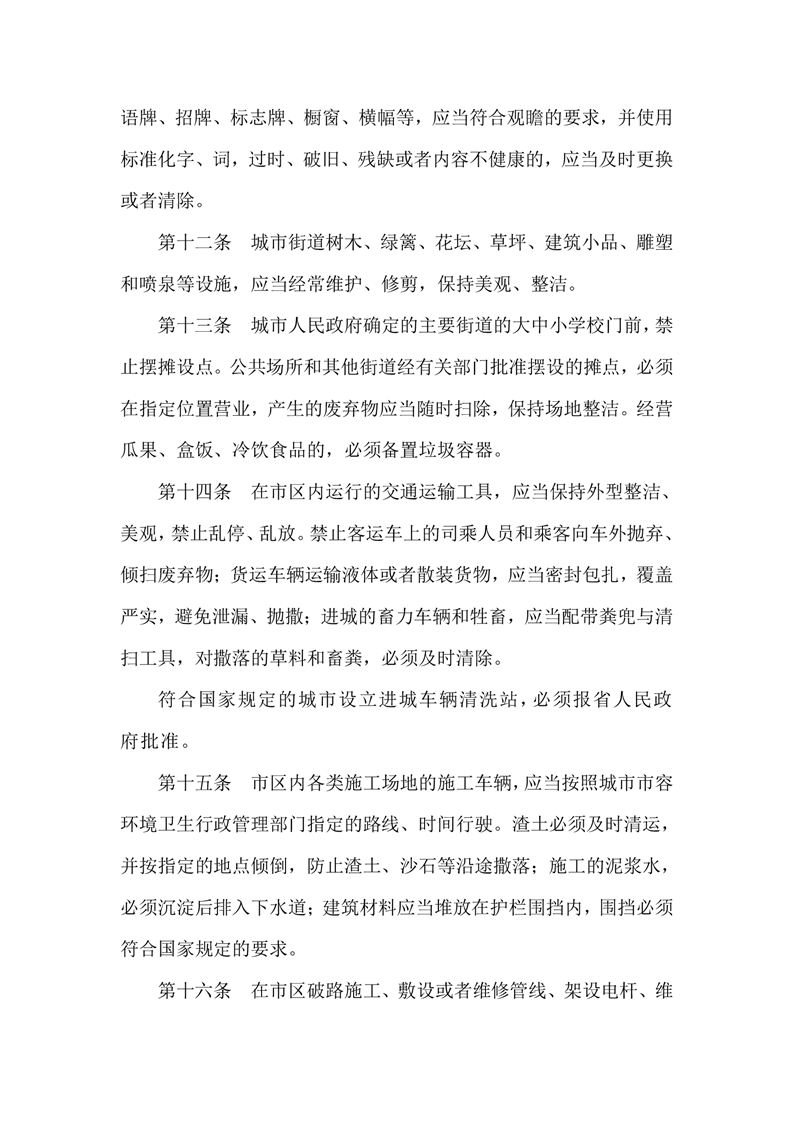 语牌、招牌、标志牌、橱窗、横幅等，应当符合观瞻的要求，并使用标准化字、词，过时、破旧、残缺或者内容不健康的，应当及时更换或者清除。

第十二条　城市街道树木、绿篱、花坛、草坪、建筑小品、雕塑和喷泉等设施，应当经常维护、修剪，保持美观、整洁。

第十三条　城市人民政府确定的主要街道的大中小学校门前，禁止摆摊设点。公共场所和其他街道经有关部门批准摆设的摊点，必须在指定位置营业，产生的废弃物应当随时扫除，保持场地整洁。经营瓜果、盒饭、冷饮食品的，必须备置垃圾容器。

第十四条　在市区内运行的交通运输工具，应当保持外型整洁、美观，禁止乱停、乱放。禁止客运车上的司乘人员和乘客向车外抛弃、倾扫废弃物；货运车辆运输液体或者散装货物，应当密封包扎，覆盖严实，避免泄漏、抛撒；进城的畜力车辆和牲畜，应当配带粪兜与清扫工具，对撒落的草料和畜粪，必须及时清除。

符合国家规定的城市设立进城车辆清洗站，必须报省人民政府批准。

第十五条　市区内各类施工场地的施工车辆，应当按照城市市容环境卫生行政管理部门指定的路线、时间行驶。渣土必须及时清运，并按指定的地点倾倒，防止渣土、沙石等沿途撒落；施工的泥浆水，必须沉淀后排入下水道；建筑材料应当堆放在护栏围挡内，围挡必须符合国家规定的要求。

第十六条　在市区破路施工、敷设或者维修管线、架设电杆、维